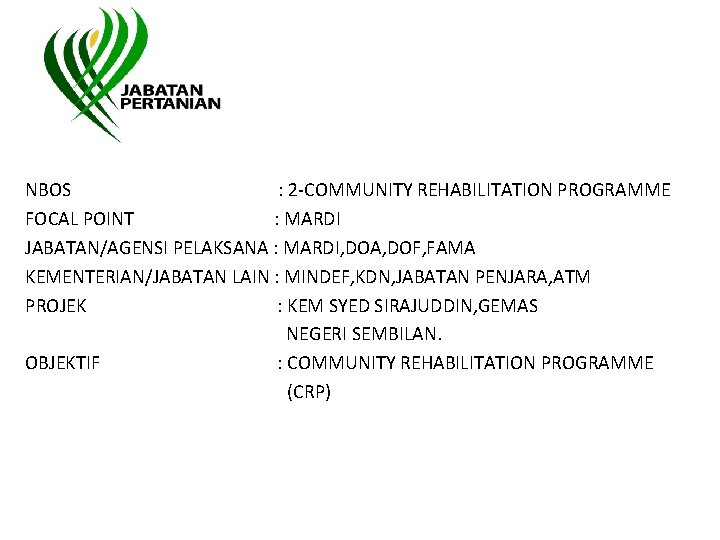 JABATAN PERTANIAN

NBOS : 2-COMMUNITY REHABILITATION PROGRAMME
FOCAL POINT : MARDI
JABATAN/AGENSI PELAKSANA : MARDI,DOA,DOF,FAMA
KEMENTERIAN/JABATAN LAIN : MINDEF,KDN,JABATAN PENJARA,ATM
PROJEK : KEM SYED SIRAJUDDIN,GEMAS NEGERI SEMBILAN.
OBJEKTIF : COMMUNITY REHABILITATION PROGRAMME (CRP)